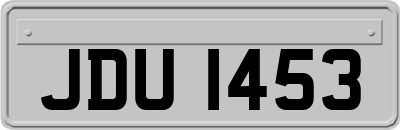 JDU 1453